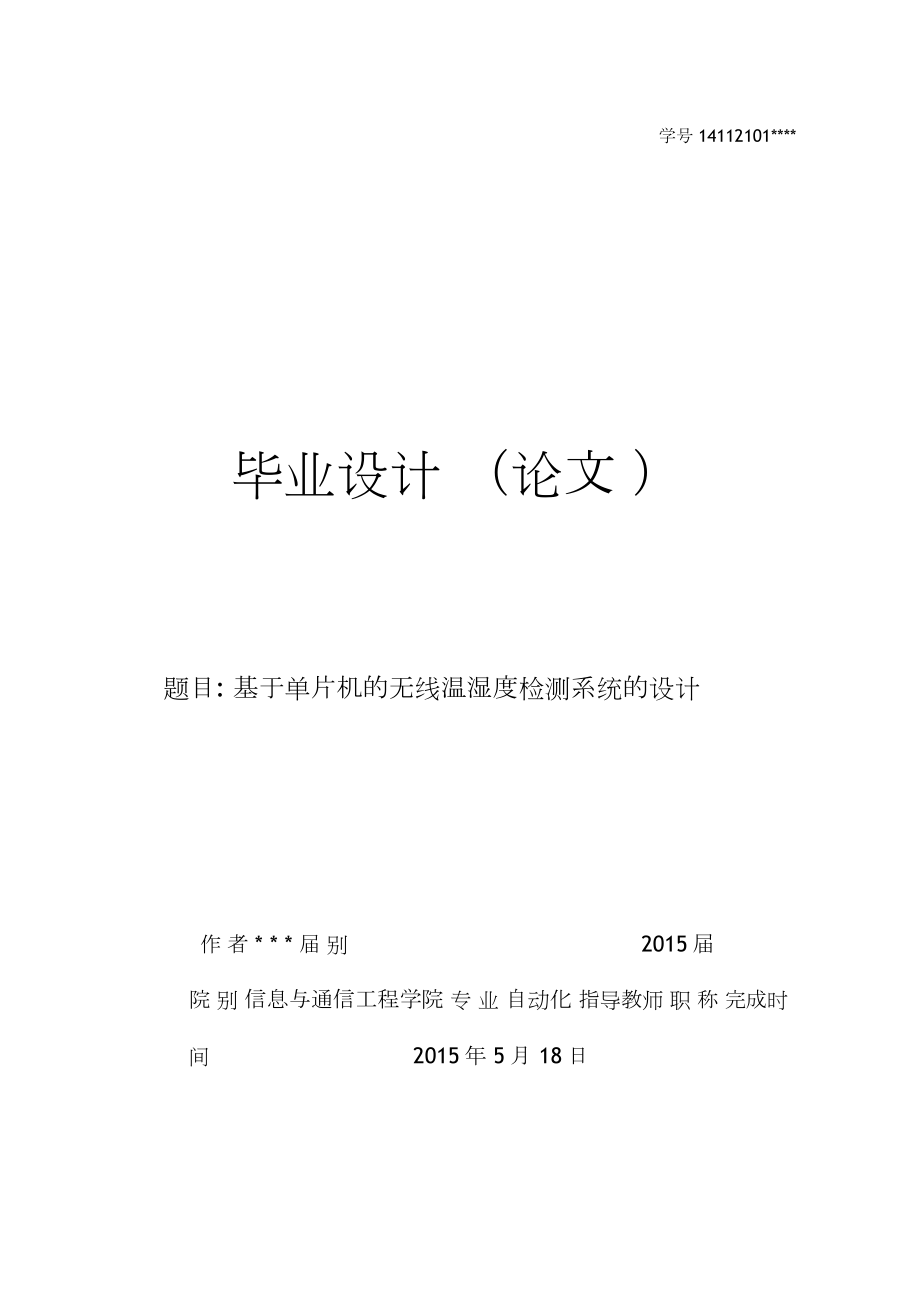 学号 14112101****

毕业设计 （论文）

题目: 基于单片机的无线温湿度检测系统的设计

作 者 * * * 届 别 2015 届

院 别 信息与通信工程学院 专 业 自动化 指导教师 职 称 完成时间 2015 年 5 月 18 日